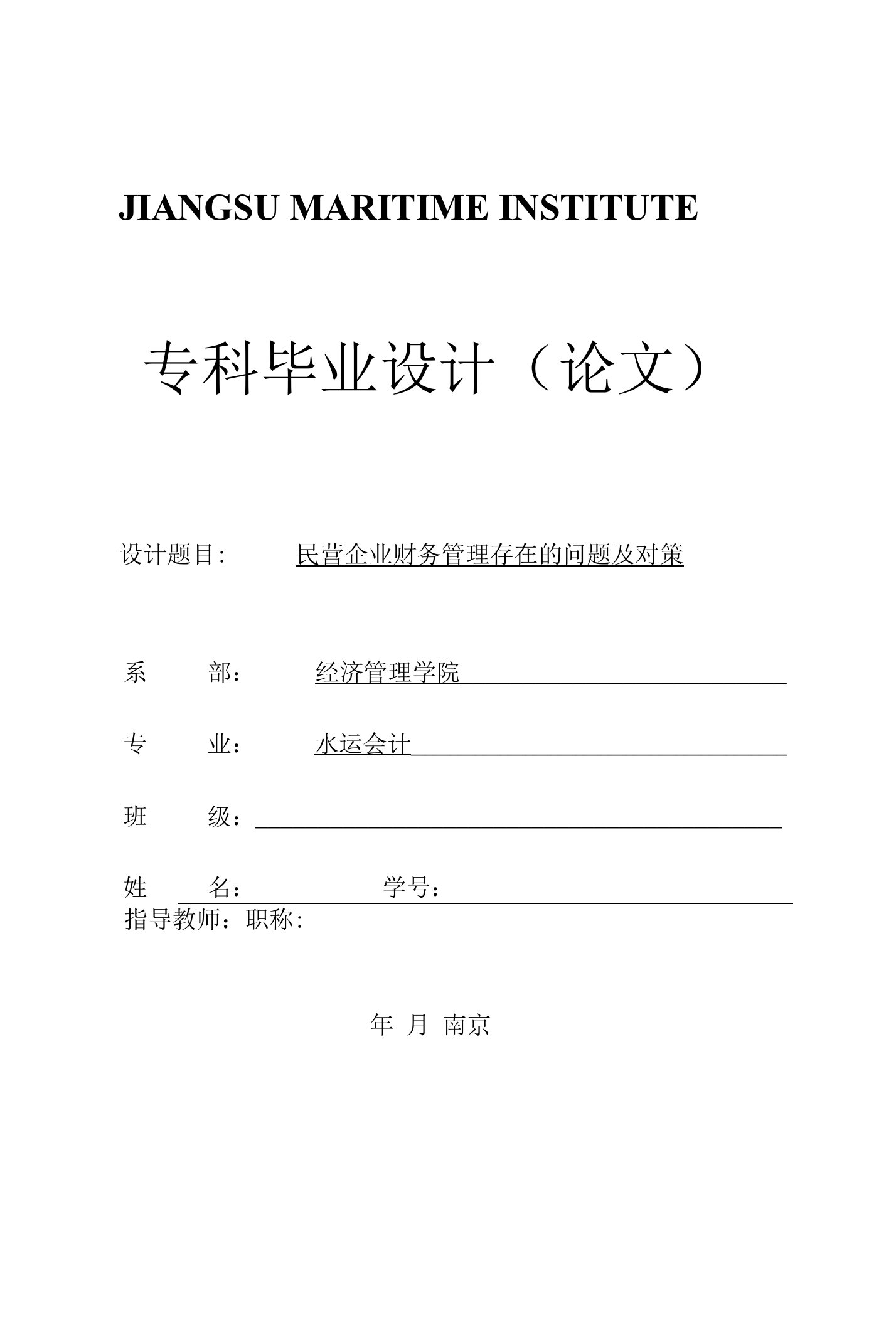 JIANGSU MARITIME INSTITUTE

专科毕业设计（论文）

设计题目: 民营企业财务管理存在的问题及对策

系 部： 经济管理学院

专 业： 水运会计

班 级：

姓 名： 学号：

指导教师：职称:

年 月 南京